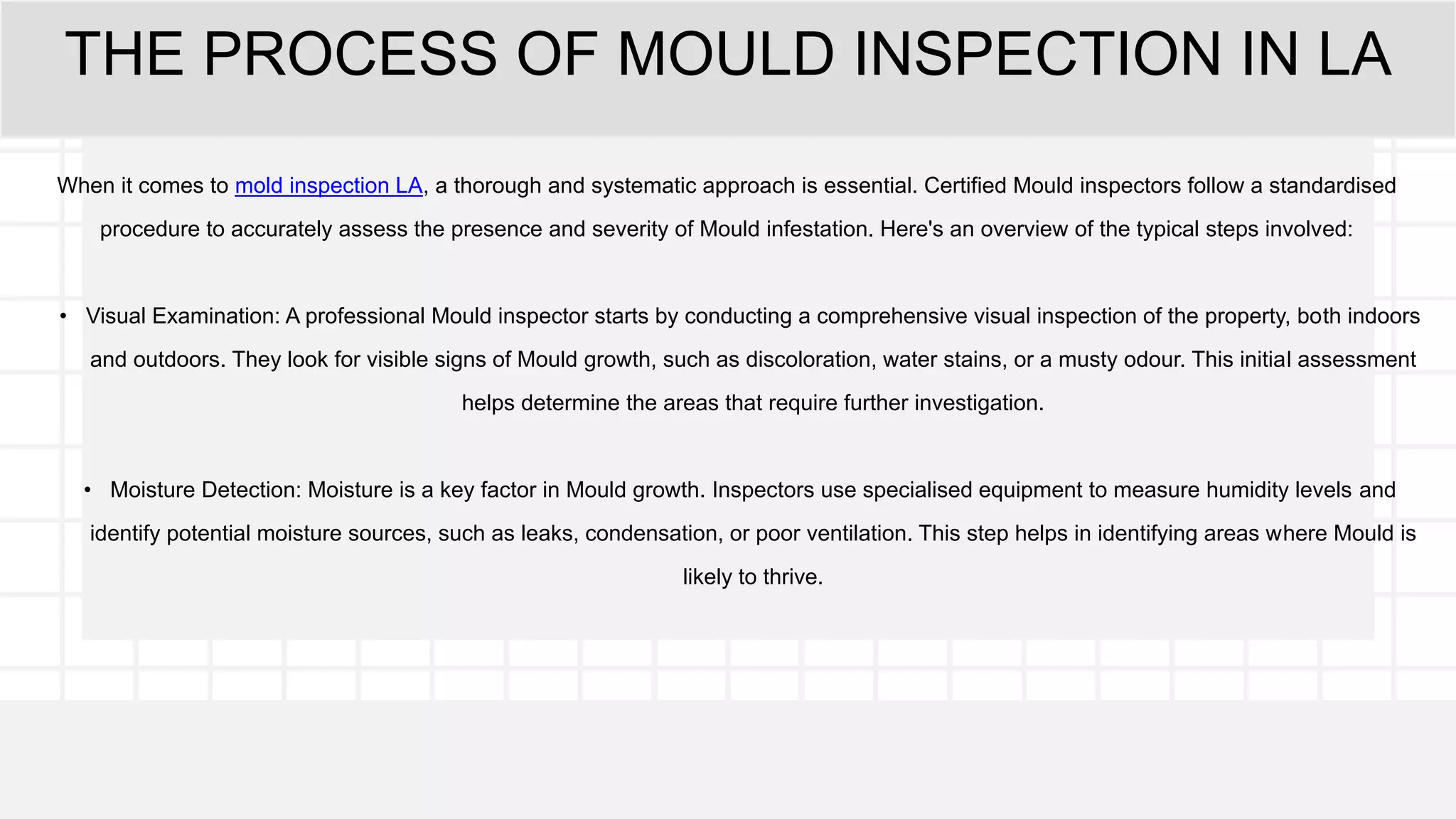 THE PROCESS OF MOULD INSPECTION IN LA

When it comes to mold inspection LA, a thorough and systematic approach is essential. Certified Mould inspectors follow a standardised procedure to accurately assess the presence and severity of Mould infestation. Here's an overview of the typical steps involved:

• Visual Examination: A professional Mould inspector starts by conducting a comprehensive visual inspection of the property, both indoors and outdoors. They look for visible signs of Mould growth, such as discoloration, water stains, or a musty odour. This initial assessment helps determine the areas that require further investigation.

• Moisture Detection: Moisture is a key factor in Mould growth. Inspectors use specialised equipment to measure humidity levels and identify potential moisture sources, such as leaks, condensation, or poor ventilation. This step helps in identifying areas where Mould is likely to thrive.